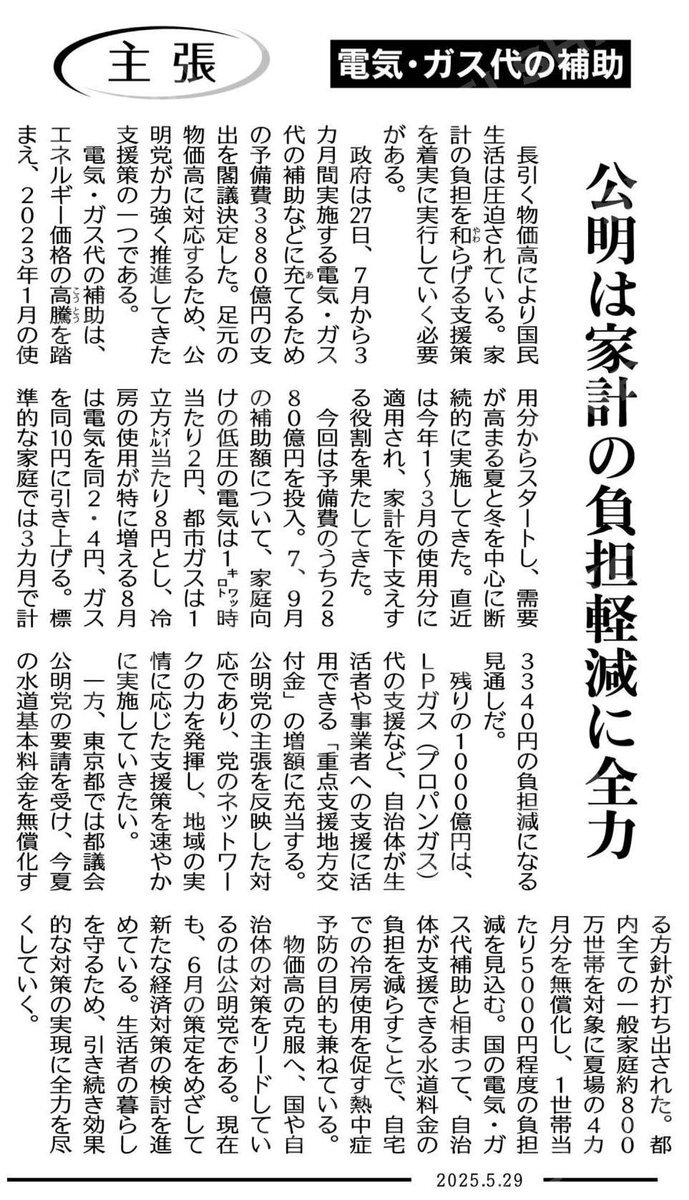 主張

電気・ガス代の補助

公明は家計の負担軽減に全力

長引く物価高により国民生活は圧迫されている。家計の負担を和らげる支援策を着実に実行していく必要がある。

政府は27日、7月から3カ月間実施する電気・ガス代の補助などに充てるための予備費3880億円の支出を閣議決定した。足元の物価高に対応するため、公明党が力強く推進してきた支援策の一つである。

電気・ガス代の補助は、エネルギー価格の高騰を踏まえ、2023年1月の使用分からスタートし、需要が高まる夏と冬を中心に断続的に実施してきた。直近は今年1~3月の使用分に適用され、家計を下支えする役割を果たしてきた。

今回は予備費のうち2880億円を投入。7、9月の補助額について、家庭向けの低圧の電気は1キロワット時当たり2円、都市ガスは1立方メートル当たり8円とし、冷房の使用が特に増える8月は電気を同2・4円、ガスを同10円に引き上げる。標準的な家庭では3カ月で計3340円の負担減になる見通しだ。

残りの1000億円は、LPガス(プロパンガス)代の支援など、自治体が生活者や事業者への支援に活用できる「重点支援地方交付金」の増額に充当する。公明党の主張を反映した対応であり、党のネットワークの力を発揮し、地域の実情に応じた支援策を速やかに実施していきたい。

一方、東京都では都議会公明党の要請を受け、今夏の水道基本料金を無償化する方針が打ち出された。都内全ての一般家庭約800万世帯を対象に夏場の4カ月分を無償化し、1世帯当たり5000円程度の負担減を見込む。国の電気・ガス代補助と相まって、自治体が支援できる水道料金の負担を減らすことで、自宅での冷房使用を促す熱中症予防の目的も兼ねている。

物価高の克服へ、国や自治体の対策をリードしているのは公明党である。現在も、6月の策定をめざして新たな経済対策の検討を進めている。生活者の暮らしを守るため、引き続き効果的な対策の実現に全力を尽くしていく。

2025.5.29